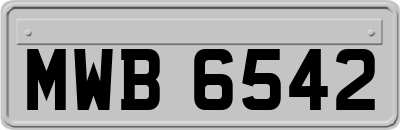 MWB 6542